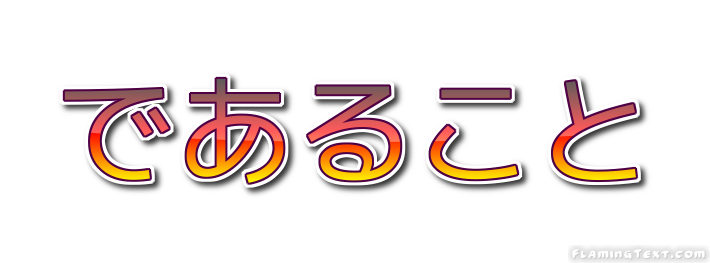 であること

FlamingText.com